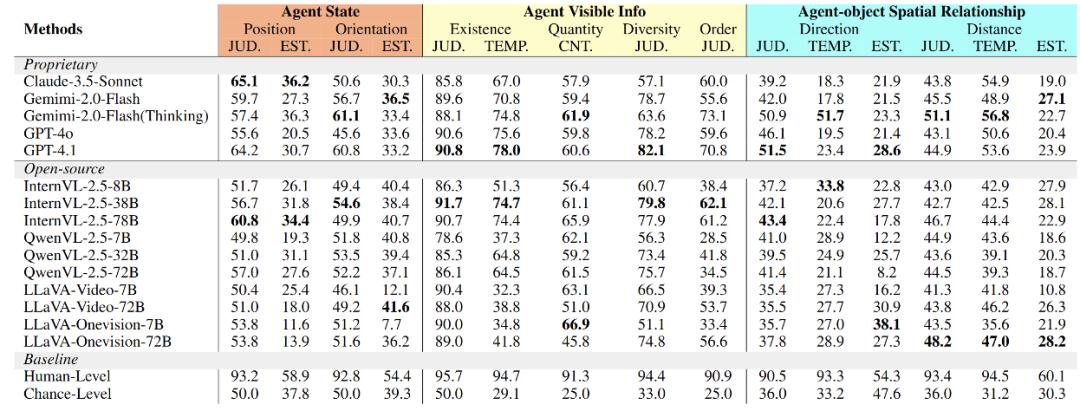 | Methods | Agent State | | | | Agent Visible Info | | | | | Agent-object Spatial Relationship | | | | | |
|---|---|---|---|---|---|---|---|---|---|---|---|---|---|---|---|
| | Position | | Orientation | | Existence | | Quantity | Diversity | Order | Direction | | | Distance | | |
| | JUD. | EST. | JUD. | EST. | JUD. | TEMP. | CNT. | JUD. | JUD. | JUD. | TEMP. | EST. | JUD. | TEMP. | EST. |
| Proprietary | | | | | | | | | | | | | | | |
| Claude-3.5-Sonnet | 65.1 | 36.2 | 50.6 | 30.3 | 85.8 | 67.0 | 57.9 | 57.1 | 60.0 | 39.2 | 18.3 | 21.9 | 43.8 | 54.9 | 19.0 |
| Gemimi-2.0-Flash | 59.7 | 27.3 | 56.7 | 36.5 | 89.6 | 70.8 | 59.4 | 78.7 | 55.6 | 42.0 | 17.8 | 21.5 | 45.5 | 48.9 | 27.1 |
| Gemimi-2.0-Flash(Thinking) | 57.4 | 36.3 | 61.1 | 33.4 | 88.1 | 74.8 | 61.9 | 63.6 | 73.1 | 50.9 | 51.7 | 23.3 | 51.1 | 56.8 | 22.7 |
| GPT-4o | 55.6 | 20.5 | 45.6 | 33.6 | 90.6 | 75.6 | 59.8 | 78.2 | 59.6 | 46.1 | 19.5 | 21.4 | 43.1 | 50.6 | 20.4 |
| GPT-4.1 | 64.2 | 30.7 | 60.8 | 33.2 | 90.8 | 78.0 | 60.6 | 82.1 | 70.8 | 51.5 | 23.4 | 28.6 | 44.9 | 53.6 | 23.9 |
| Open-source | | | | | | | | | | | | | | | |
| InternVL-2.5-8B | 51.7 | 26.1 | 49.4 | 40.4 | 86.3 | 51.3 | 56.4 | 60.7 | 38.4 | 37.2 | 33.8 | 22.8 | 43.0 | 42.9 | 27.9 |
| InternVL-2.5-38B | 56.7 | 31.8 | 54.6 | 38.4 | 91.7 | 74.7 | 61.1 | 79.8 | 62.1 | 42.1 | 20.6 | 27.7 | 42.7 | 42.5 | 28.1 |
| InternVL-2.5-78B | 60.8 | 34.4 | 49.9 | 40.7 | 90.7 | 74.4 | 65.9 | 77.9 | 61.2 | 43.4 | 22.4 | 17.8 | 46.7 | 44.4 | 22.9 |
| QwenVL-2.5-7B | 49.8 | 19.3 | 51.8 | 40.8 | 78.6 | 37.3 | 62.1 | 56.3 | 28.5 | 41.0 | 28.9 | 12.2 | 44.9 | 43.6 | 18.6 |
| QwenVL-2.5-32B | 51.0 | 31.1 | 53.5 | 39.4 | 85.3 | 64.8 | 59.2 | 73.4 | 41.8 | 39.5 | 24.9 | 25.7 | 43.6 | 39.1 | 20.3 |
| QwenVL-2.5-72B | 57.0 | 27.6 | 52.2 | 37.1 | 86.1 | 64.5 | 61.5 | 75.7 | 34.5 | 41.4 | 21.1 | 8.2 | 44.5 | 39.3 | 18.7 |
| LLaVA-Video-7B | 50.4 | 25.4 | 46.1 | 12.1 | 90.4 | 32.3 | 63.1 | 66.5 | 39.3 | 35.4 | 27.3 | 16.2 | 41.3 | 41.8 | 10.8 |
| LLaVA-Video-72B | 51.0 | 18.0 | 49.2 | 41.6 | 88.0 | 38.8 | 51.0 | 70.9 | 53.7 | 35.5 | 27.7 | 30.9 | 43.8 | 46.2 | 26.3 |
| LLaVA-Onevision-7B | 53.8 | 11.6 | 51.2 | 7.7 | 90.0 | 34.8 | 66.9 | 51.1 | 33.4 | 35.7 | 27.0 | 38.1 | 43.5 | 35.6 | 21.9 |
| LLaVA-Onevision-72B | 53.8 | 13.9 | 51.6 | 36.2 | 89.0 | 41.8 | 45.8 | 74.8 | 56.6 | 37.8 | 28.9 | 27.3 | 48.2 | 47.0 | 28.2 |
| Baseline | | | | | | | | | | | | | | | |
| Human-Level | 93.2 | 58.9 | 92.8 | 54.4 | 95.7 | 94.7 | 91.3 | 94.4 | 90.9 | 90.5 | 93.3 | 54.3 | 93.4 | 94.5 | 60.1 |
| Chance-Level | 50.0 | 37.8 | 50.0 | 39.3 | 50.0 | 29.1 | 25.0 | 33.0 | 25.0 | 36.0 | 33.2 | 47.6 | 36.0 | 31.2 | 30.3 |